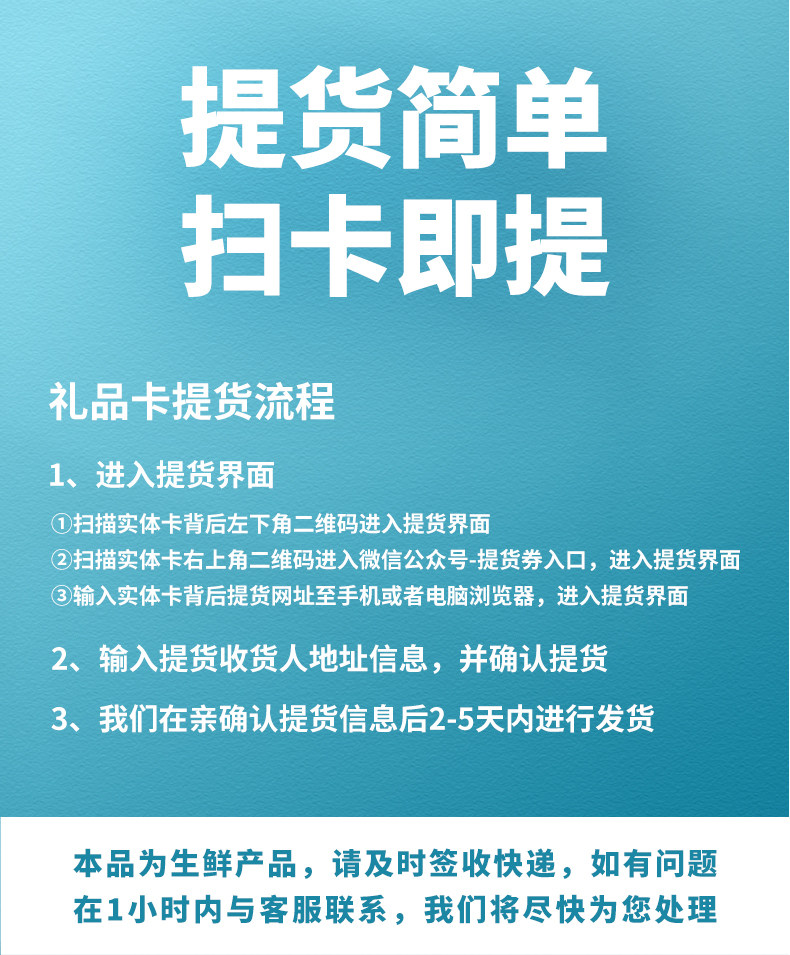 提货简单
扫卡即提

礼品卡提货流程

1、进入提货界面

①扫描实体卡背后左下角二维码进入提货界面
②扫描实体卡右上角二维码进入微信公众号-提货券入口，进入提货界面
③输入实体卡背后提货网址至手机或者电脑浏览器，进入提货界面

2、输入提货收货人地址信息，并确认提货

3、我们在亲确认提货信息后2-5天内进行发货

本品为生鲜产品，请及时签收快递，如有问题在1小时内与客服联系，我们将尽快为您处理